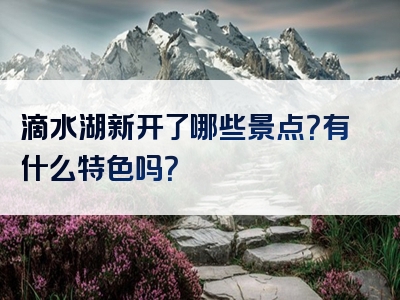 滴水湖新开了哪些景点?有什么特色吗?